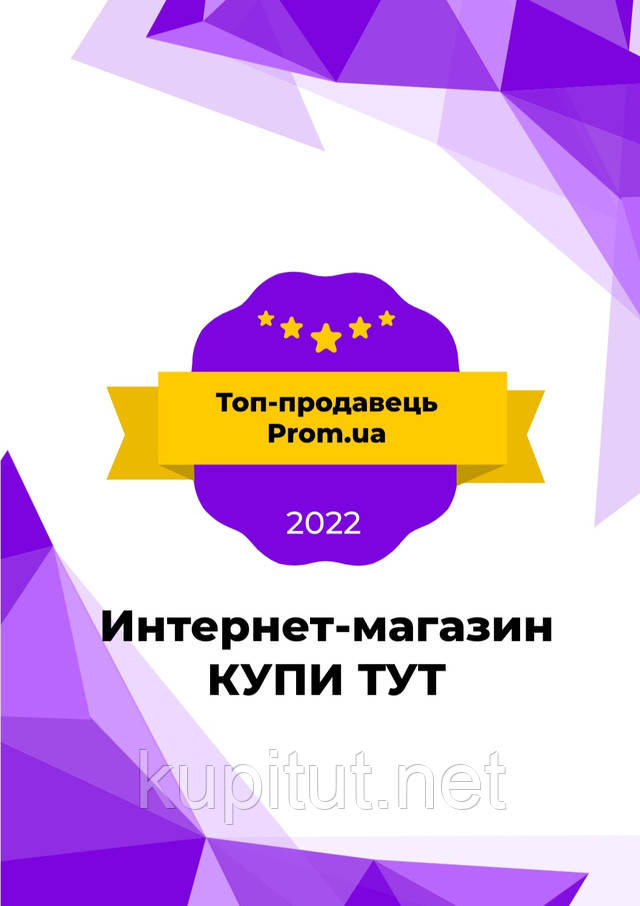 Топ-продавець
Prom.ua

2022

Интернет-магазин
КУПИ ТУТ

kupitut.net